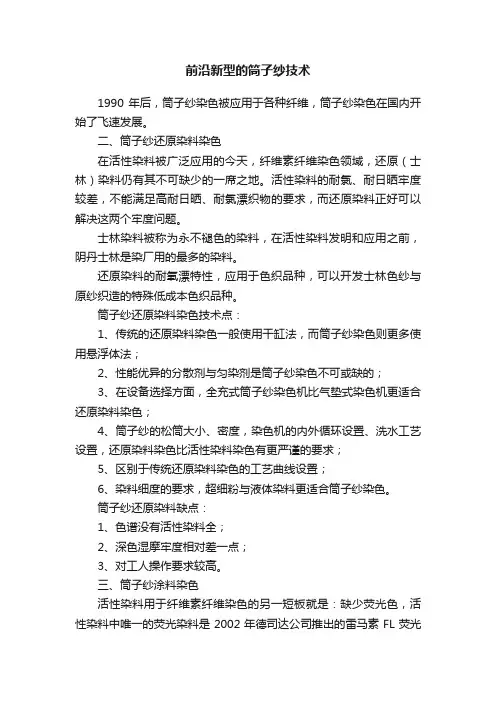 前沿新型的筒子纱技术

1990 年后，筒子纱染色被应用于各种纤维，筒子纱染色在国内开始了飞速发展。

二、筒子纱还原染料染色

在活性染料被广泛应用的今天，纤维素纤维染色领域，还原（士林）染料仍有其不可缺少的一席之地。活性染料的耐氯、耐日晒牢度较差，不能满足高耐日晒、耐氯漂织物的要求，而还原染料正好可以解决这两个牢度问题。

士林染料被称为永不褪色的染料，在活性染料发明和应用之前，阴丹士林是染厂用的最多的染料。

还原染料的耐氧漂特性，应用于色织品种，可以开发士林色纱与原纱织造的特殊低成本色织品种。

筒子纱还原染料染色技术点：

1、传统的还原染料染色一般使用干缸法，而筒子纱染色则更多使用悬浮体法；

2、性能优异的分散剂与匀染剂是筒子纱染色不可或缺的；

3、在设备选择方面，全充式筒子纱染色机比气垫式染色机更适合还原染料染色；

4、筒子纱的松筒大小、密度，染色机的内外循环设置、洗水工艺设置，还原染料染色比活性染料染色有更严谨的要求；

5、区别于传统还原染料染色的工艺曲线设置；

6、染料细度的要求，超细粉与液体染料更适合筒子纱染色。

筒子纱还原染料缺点：

1、色谱没有活性染料全；

2、深色湿摩牢度相对差一点；

3、对工人操作要求较高。

三、筒子纱涂料染色

活性染料用于纤维素纤维染色的另一短板就是：缺少荧光色，活性染料中唯一的荧光染料是 2002 年德司达公司推出的雷马素 FL 荧光